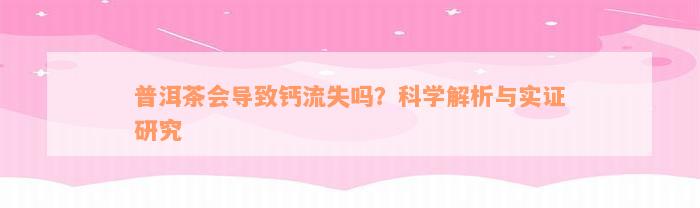 普洱茶会导致钙流失吗？科学解析与实证研究